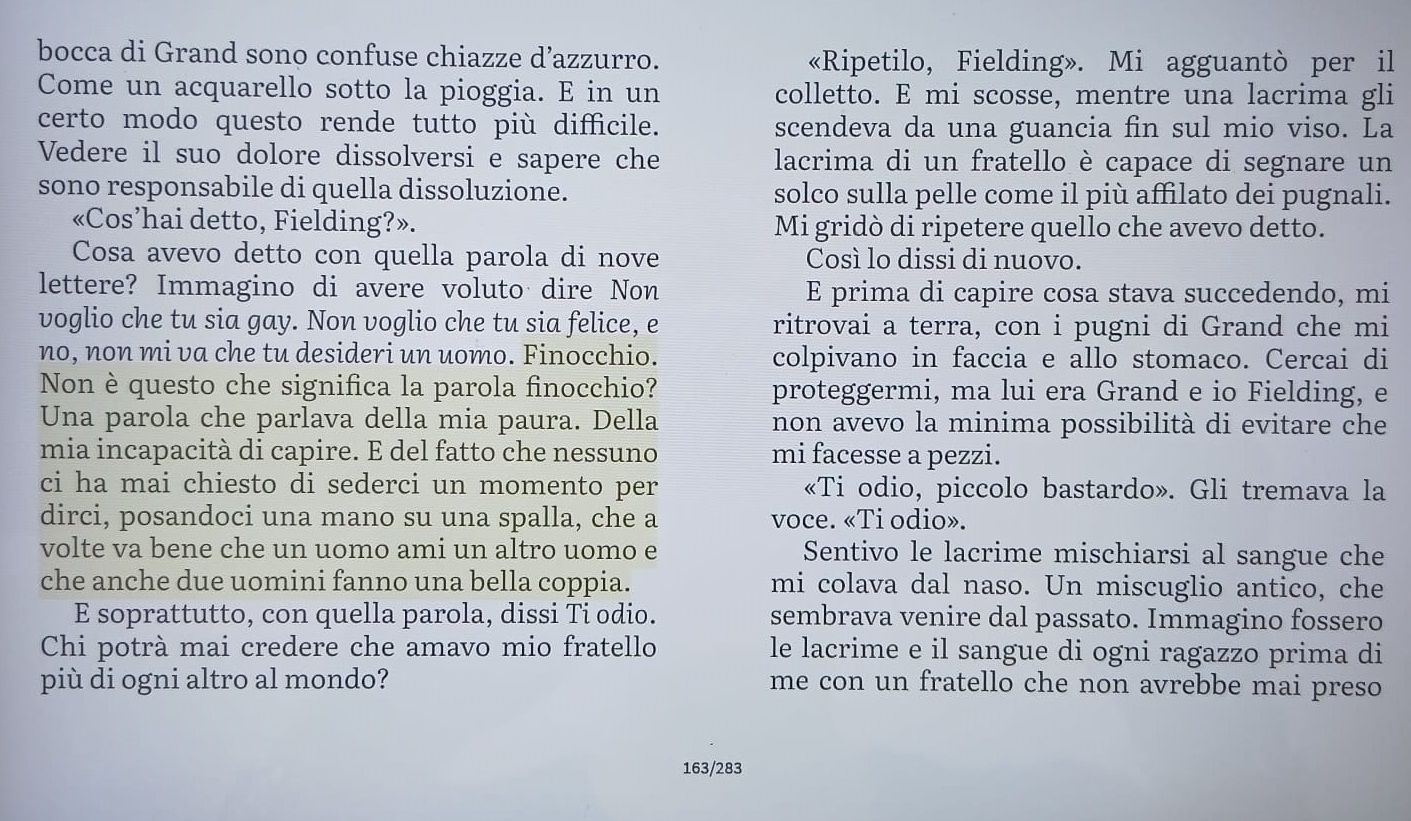 bocca di Grand sono confuse chiazze d'azzurro. Come un acquarello sotto la pioggia. E in un certo modo questo rende tutto più difficile. Vedere il suo dolore dissolversi e sapere che sono responsabile di quella dissoluzione.

«Cos'hai detto, Fielding?».

Cosa avevo detto con quella parola di nove lettere? Immagino di avere voluto dire Non voglio che tu sia gay. Non voglio che tu sia felice, e no, non mi va che tu desideri un uomo. Finocchio. Non è questo che significa la parola finocchio? Una parola che parlava della mia paura. Della mia incapacità di capire. E del fatto che nessuno ci ha mai chiesto di sederci un momento per dirci, posandoci una mano su una spalla, che a volte va bene che un uomo ami un altro uomo e che anche due uomini fanno una bella coppia.

E soprattutto, con quella parola, dissi Ti odio. Chi potrà mai credere che amavo mio fratello più di ogni altro al mondo?

«Ripetilo, Fielding». Mi agguantò per il colletto. E mi scosse, mentre una lacrima gli scendeva da una guancia fin sul mio viso. La lacrima di un fratello è capace di segnare un solco sulla pelle come il più affilato dei pugnali. Mi gridò di ripetere quello che avevo detto.

Così lo dissi di nuovo.

E prima di capire cosa stava succedendo, mi ritrovai a terra, con i pugni di Grand che mi colpivano in faccia e allo stomaco. Cercai di proteggermi, ma lui era Grand e io Fielding, e non avevo la minima possibilità di evitare che mi facesse a pezzi.

«Ti odio, piccolo bastardo». Gli tremava la voce. «Ti odio».

Sentivo le lacrime mischiarsi al sangue che mi colava dal naso. Un miscuglio antico, che sembrava venire dal passato. Immagino fossero le lacrime e il sangue di ogni ragazzo prima di me con un fratello che non avrebbe mai preso

163/283